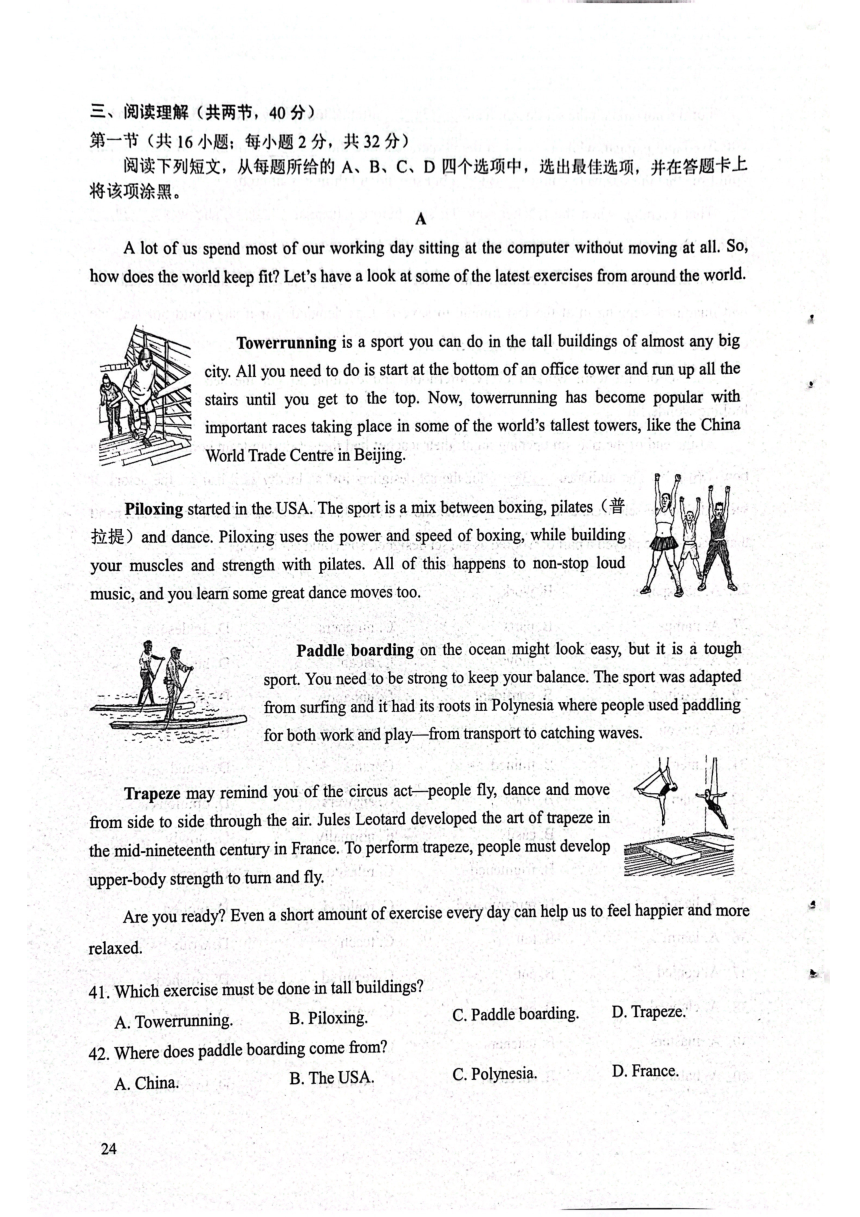 三、阅读理解（共两节，40分）
第一节（共16小题；每小题2分，共32分）

阅读下列短文，从每题所给的A、B、C、D四个选项中，选出最佳选项，并在答题卡上将该项涂黑。

A

A lot of us spend most of our working day sitting at the computer without moving at all. So, how does the world keep fit? Let's have a look at some of the latest exercises from around the world.

Towerrunning is a sport you can do in the tall buildings of almost any big city. All you need to do is start at the bottom of an office tower and run up all the stairs until you get to the top. Now, towerrunning has become popular with important races taking place in some of the world's tallest towers, like the China World Trade Centre in Beijing.

Piloxing started in the USA. The sport is a mix between boxing, pilates（普拉提）and dance. Piloxing uses the power and speed of boxing, while building your muscles and strength with pilates. All of this happens to non-stop loud music, and you learn some great dance moves too.

Paddle boarding on the ocean might look easy, but it is a tough sport. You need to be strong to keep your balance. The sport was adapted from surfing and it had its roots in Polynesia where people used paddling for both work and play—from transport to catching waves.

Trapeze may remind you of the circus act—people fly, dance and move from side to side through the air. Jules Leotard developed the art of trapeze in the mid-nineteenth century in France. To perform trapeze, people must develop upper-body strength to turn and fly.

Are you ready? Even a short amount of exercise every day can help us to feel happier and more relaxed.

41. Which exercise must be done in tall buildings?
A. Towerrunning.　B. Piloxing.　C. Paddle boarding.　D. Trapeze.

42. Where does paddle boarding come from?
A. China.　B. The USA.　C. Polynesia.　D. France.

24